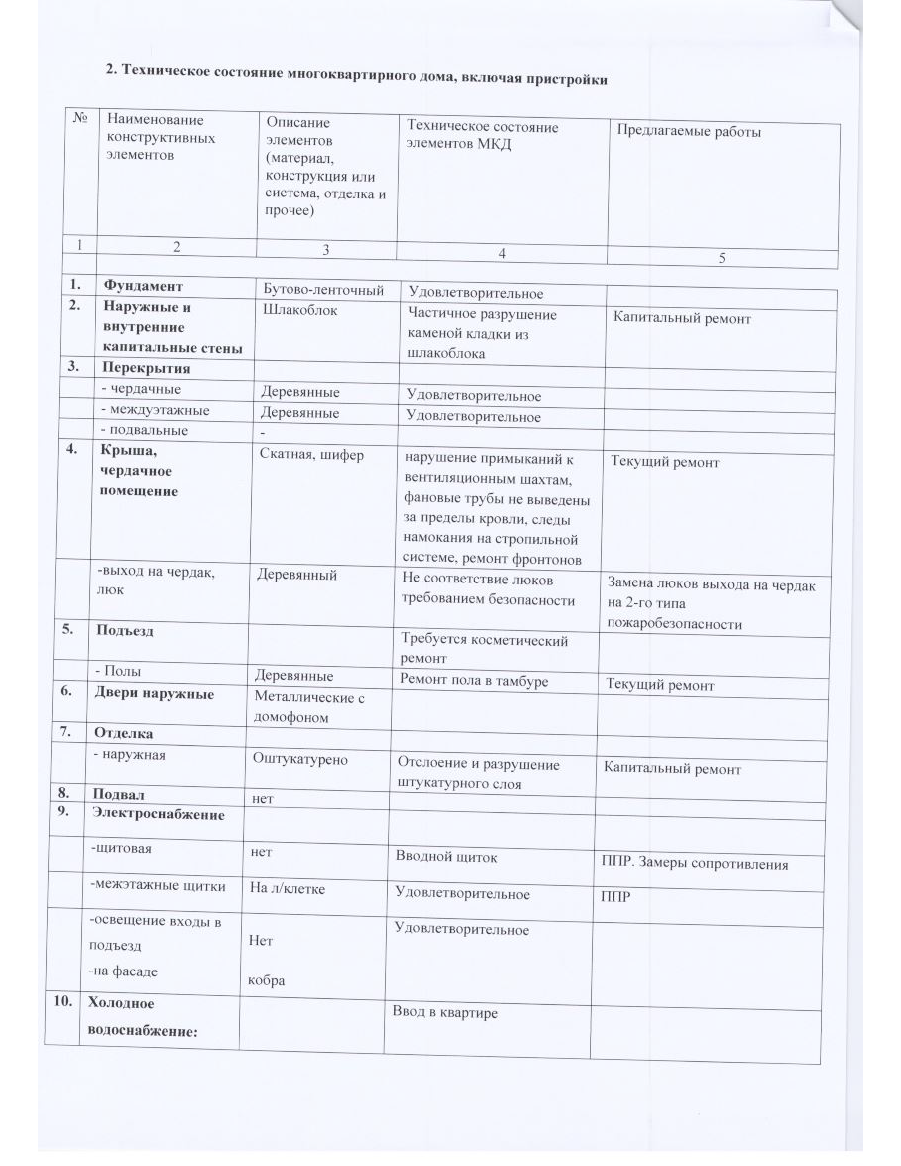 2. Техническое состояние многоквартирного дома, включая пристройки

| № | Наименование конструктивных элементов | Описание элементов (материал, конструкция или система, отделка и прочее) | Техническое состояние элементов МКД | Предлагаемые работы |
|---|---|---|---|---|
| 1 | 2 | 3 | 4 | 5 |
| 1. | Фундамент | Бутово-ленточный | Удовлетворительное | |
| 2. | Наружные и внутренние капитальные стены | Шлакоблок | Частичное разрушение каменой кладки из шлакоблока | Капитальный ремонт |
| 3. | Перекрытия | | | |
| | - чердачные | Деревянные | Удовлетворительное | |
| | - междуэтажные | Деревянные | Удовлетворительное | |
| | - подвальные | - | | |
| 4. | Крыша, чердачное помещение | Скатная, шифер | нарушение примыканий к вентиляционным шахтам, фановые трубы не выведены за пределы кровли, следы намокания на стропильной системе, ремонт фронтонов | Текущий ремонт |
| | -выход на чердак, люк | Деревянный | Не соответствие люков требованием безопасности | Замена люков выхода на чердак на 2-го типа пожаробезопасности |
| 5. | Подъезд | | Требуется косметический ремонт | |
| | - Полы | Деревянные | Ремонт пола в тамбуре | Текущий ремонт |
| 6. | Двери наружные | Металлические с домофоном | | |
| 7. | Отделка | | | |
| | - наружная | Оштукатурено | Отслоение и разрушение штукатурного слоя | Капитальный ремонт |
| 8. | Подвал | нет | | |
| 9. | Электроснабжение | | | |
| | -щитовая | нет | Вводной щиток | ППР. Замеры сопротивления |
| | -межэтажные щитки | На л/клетке | Удовлетворительное | ППР |
| | -освещение входы в подъезд -на фасаде | Нет кобра | Удовлетворительное | |
| 10. | Холодное водоснабжение: | | Ввод в квартире | |